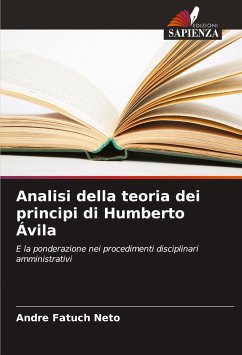 EDIZIONI
SAPIENZA

Analisi della teoria dei principi di Humberto Ávila

E la ponderazione nei procedimenti disciplinari amministrativi

Andre Fatuch Neto